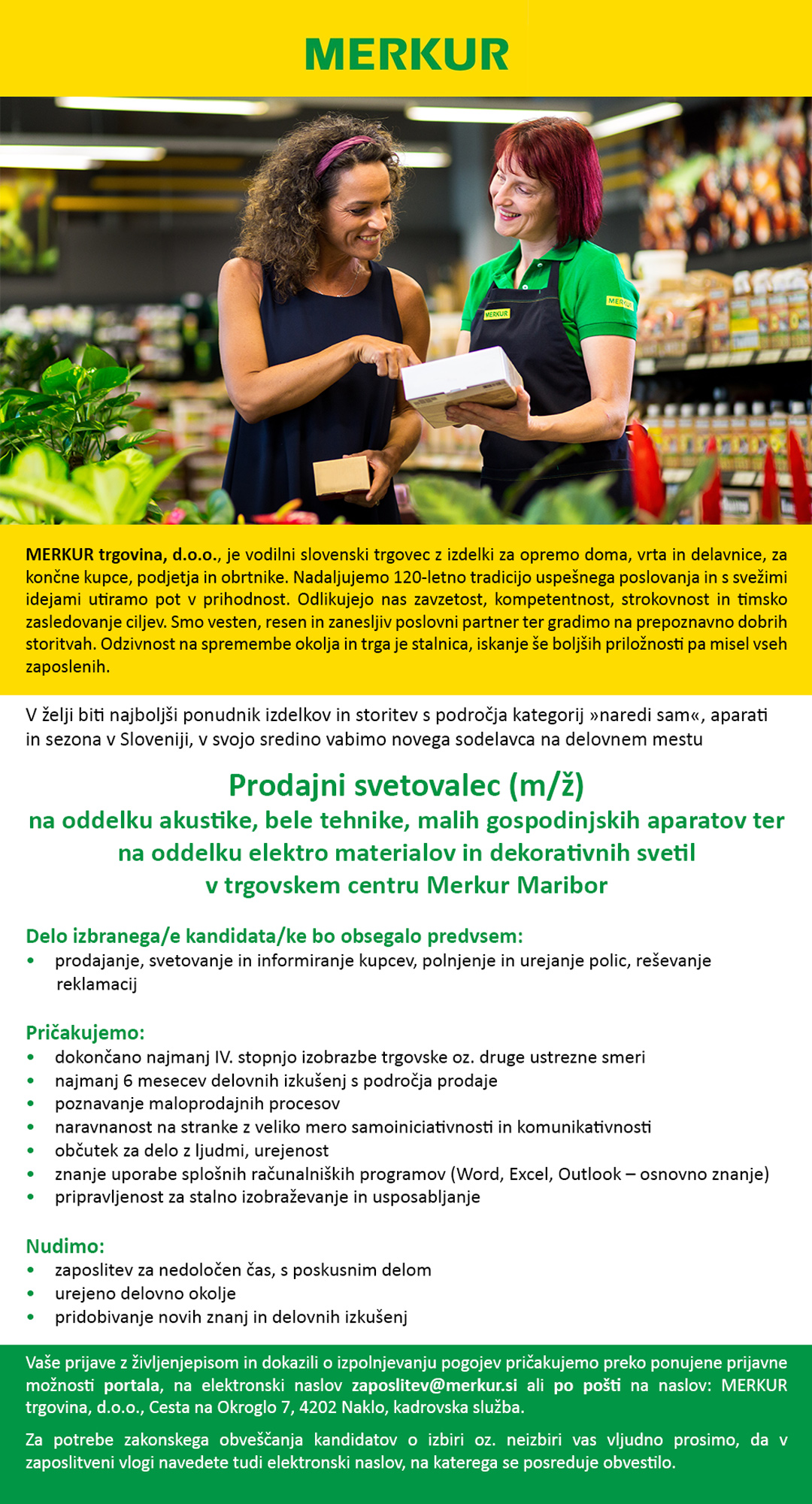 MERKUR

MERKUR

MERKUR

MERKUR trgovina, d.o.o., je vodilni slovenski trgovec z izdelki za opremo doma, vrta in delavnice, za končne kupce, podjetja in obrtnike. Nadaljujemo 120-letno tradicijo uspešnega poslovanja in s svežimi idejami utiramo pot v prihodnost. Odlikujejo nas zavzetost, kompetentnost, strokovnost in timsko zasledovanje ciljev. Smo vesten, resen in zanesljiv poslovni partner ter gradimo na prepoznavno dobrih storitvah. Odzivnost na spremembe okolja in trga je stalnica, iskanje še boljših priložnosti pa misel vseh zaposlenih.

V želji biti najboljši ponudnik izdelkov in storitev s področja kategorij »naredi sam«, aparati in sezona v Sloveniji, v svojo sredino vabimo novega sodelavca na delovnem mestu

Prodajni svetovalec (m/ž)
na oddelku akustike, bele tehnike, malih gospodinjskih aparatov ter na oddelku elektro materialov in dekorativnih svetil
v trgovskem centru Merkur Maribor

Delo izbranega/e kandidata/ke bo obsegalo predvsem:
• prodajanje, svetovanje in informiranje kupcev, polnjenje in urejanje polic, reševanje reklamacij

Pričakujemo:
• dokončano najmanj IV. stopnjo izobrazbe trgovske oz. druge ustrezne smeri
• najmanj 6 mesecev delovnih izkušenj s področja prodaje
• poznavanje maloprodajnih procesov
• naravnanost na stranke z veliko mero samoiniciativnosti in komunikativnosti
• občutek za delo z ljudmi, urejenost
• znanje uporabe splošnih računalniških programov (Word, Excel, Outlook – osnovno znanje)
• pripravljenost za stalno izobraževanje in usposabljanje

Nudimo:
• zaposlitev za nedoločen čas, s poskusnim delom
• urejeno delovno okolje
• pridobivanje novih znanj in delovnih izkušenj

Vaše prijave z življenjepisom in dokazili o izpolnjevanju pogojev pričakujemo preko ponujene prijavne možnosti portala, na elektronski naslov zaposlitev@merkur.si ali po pošti na naslov: MERKUR trgovina, d.o.o., Cesta na Okroglo 7, 4202 Naklo, kadrovska služba.

Za potrebe zakonskega obveščanja kandidatov o izbiri oz. neizbiri vas vljudno prosimo, da v zaposlitveni vlogi navedete tudi elektronski naslov, na katerega se posreduje obvestilo.